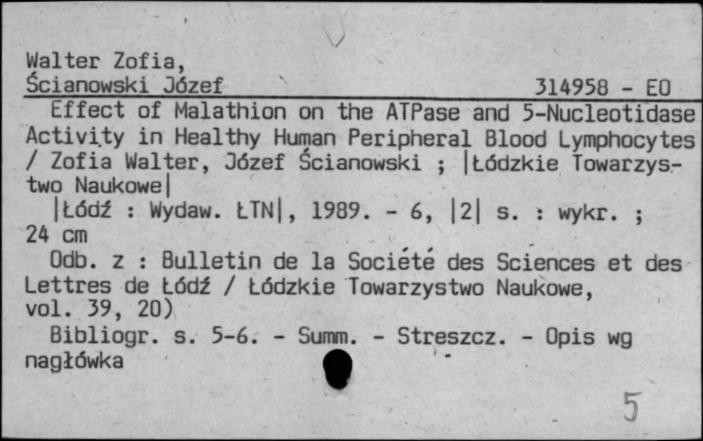 Walter Zofia,
Ścianowski Józef
314958 - EO

Effect of Malathion on the ATPase and 5-Nucleotidase Activity in Healthy Human Peripheral Blood Lymphocytes / Zofia Walter, Józef Ścianowski ; |Łódzkie Towarzystwo Naukowe|

|Łódź : Wydaw. ŁTN|, 1989. - 6, |2| s. : wykr. ; 24 cm

Odb. z : Bulletin de la Société des Sciences et des Lettres de Łódź / Łódzkie Towarzystwo Naukowe, vol. 39, 20)

Bibliogr. s. 5-6. - Summ. - Streszcz. - Opis wg nagłówka

5